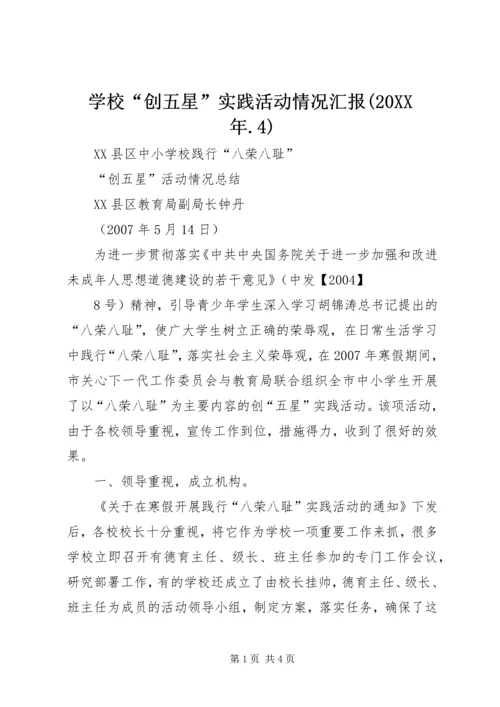 学校“创五星”实践活动情况汇报(20XX年.4)

XX县区中小学校践行“八荣八耻”

“创五星”活动情况总结

XX县区教育局副局长钟丹

（2007年5月14日）

为进一步贯彻落实《中共中央国务院关于进一步加强和改进未成年人思想道德建设的若干意见》（中发【2004】

8号）精神，引导青少年学生深入学习胡锦涛总书记提出的“八荣八耻”，使广大学生树立正确的荣辱观，在日常生活学习中践行“八荣八耻”，落实社会主义荣辱观，在2007年寒假期间，市关心下一代工作委员会与教育局联合组织全市中小学生开展了以“八荣八耻”为主要内容的创“五星”实践活动。该项活动，由于各校领导重视，宣传工作到位，措施得力，收到了很好的效果。

一、领导重视，成立机构。

《关于在寒假开展践行“八荣八耻”实践活动的通知》下发后，各校校长十分重视，将它作为学校一项重要工作来抓，很多学校立即召开有德育主任、级长、班主任参加的专门工作会议，研究部署工作，有的学校还成立了由校长挂帅，德育主任、级长、班主任为成员的活动领导小组，制定方案，落实任务，确保了这

第1页 共4页